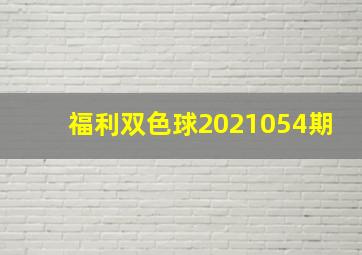 福利双色球2021054期